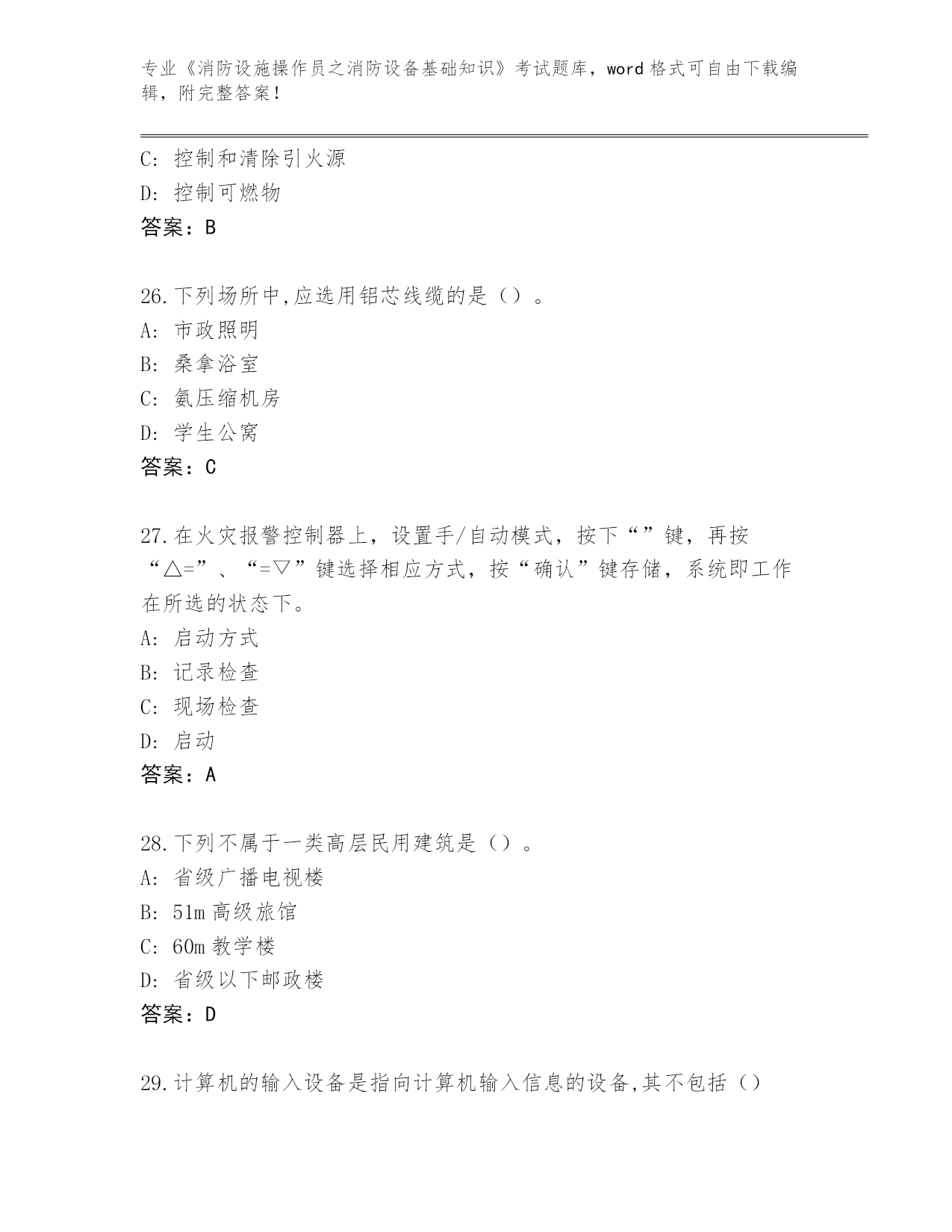 专业《消防设施操作员之消防设备基础知识》考试题库，word格式可自由下载编辑，附完整答案！

C：控制和清除引火源
D：控制可燃物
答案：B

26.下列场所中,应选用铝芯线缆的是（）。
A：市政照明
B：桑拿浴室
C：氨压缩机房
D：学生公寓
答案：C

27.在火灾报警控制器上，设置手/自动模式，按下“”键，再按“△=”、“=▽”键选择相应方式，按“确认”键存储，系统即工作在所选的状态下。
A：启动方式
B：记录检查
C：现场检查
D：启动
答案：A

28.下列不属于一类高层民用建筑是（）。
A：省级广播电视楼
B：51m高级旅馆
C：60m教学楼
D：省级以下邮政楼
答案：D

29.计算机的输入设备是指向计算机输入信息的设备,其不包括（）